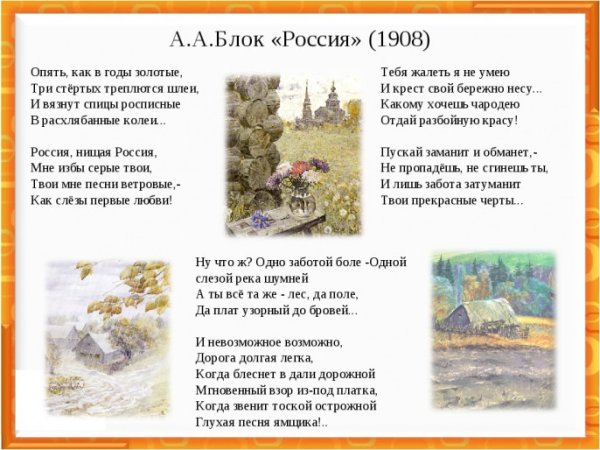 А.А.Блок «Россия» (1908)

Опять, как в годы золотые,
Три стёртых треплются шлеи,
И вязнут спицы росписные
В расхлябанные колеи...

Россия, нищая Россия,
Мне избы серые твои,
Твои мне песни ветровые,-
Как слёзы первые любви!

Тебя жалеть я не умею
И крест свой бережно несу...
Какому хочешь чародею
Отдай разбойную красу!

Пускай заманит и обманет,-
Не пропадёшь, не сгинешь ты,
И лишь забота затуманит
Твои прекрасные черты...

Ну что ж? Одно заботой боле -Одной слезой река шумней
А ты всё та же - лес, да поле,
Да плат узорный до бровей...

И невозможное возможно,
Дорога долгая легка,
Когда блеснет в дали дорожной
Мгновенный взор из-под платка,
Когда звенит тоской острожной
Глухая песня ямщика!..